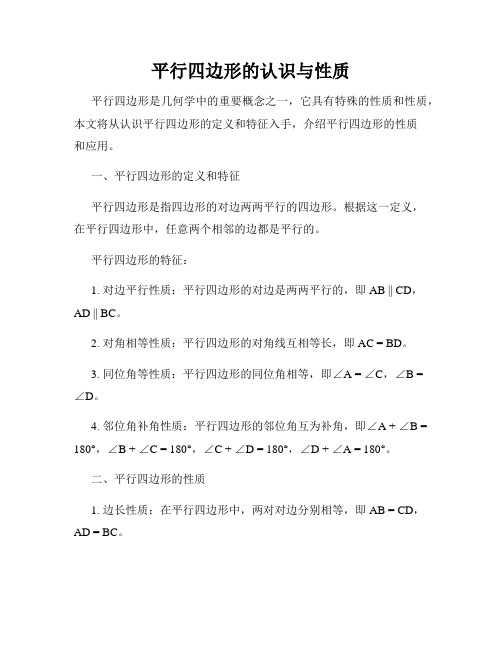 平行四边形的认识与性质

平行四边形是几何学中的重要概念之一，它具有特殊的性质和性质，本文将从认识平行四边形的定义和特征入手，介绍平行四边形的性质和应用。

一、平行四边形的定义和特征

平行四边形是指四边形的对边两两平行的四边形。根据这一定义，在平行四边形中，任意两个相邻的边都是平行的。

平行四边形的特征：

1. 对边平行性质：平行四边形的对边是两两平行的，即 $AB \parallel CD$，$AD \parallel BC$。

2. 对角相等性质：平行四边形的对角线互相等长，即 $AC = BD$。

3. 同位角等性质：平行四边形的同位角相等，即 $\angle A = \angle C$，$\angle B = \angle D$。

4. 邻位角补角性质：平行四边形的邻位角互为补角，即 $\angle A + \angle B = 180°$，$\angle B + \angle C = 180°$，$\angle C + \angle D = 180°$，$\angle D + \angle A = 180°$。

二、平行四边形的性质

1. 边长性质：在平行四边形中，两对对边分别相等，即 $AB = CD$，$AD = BC$。